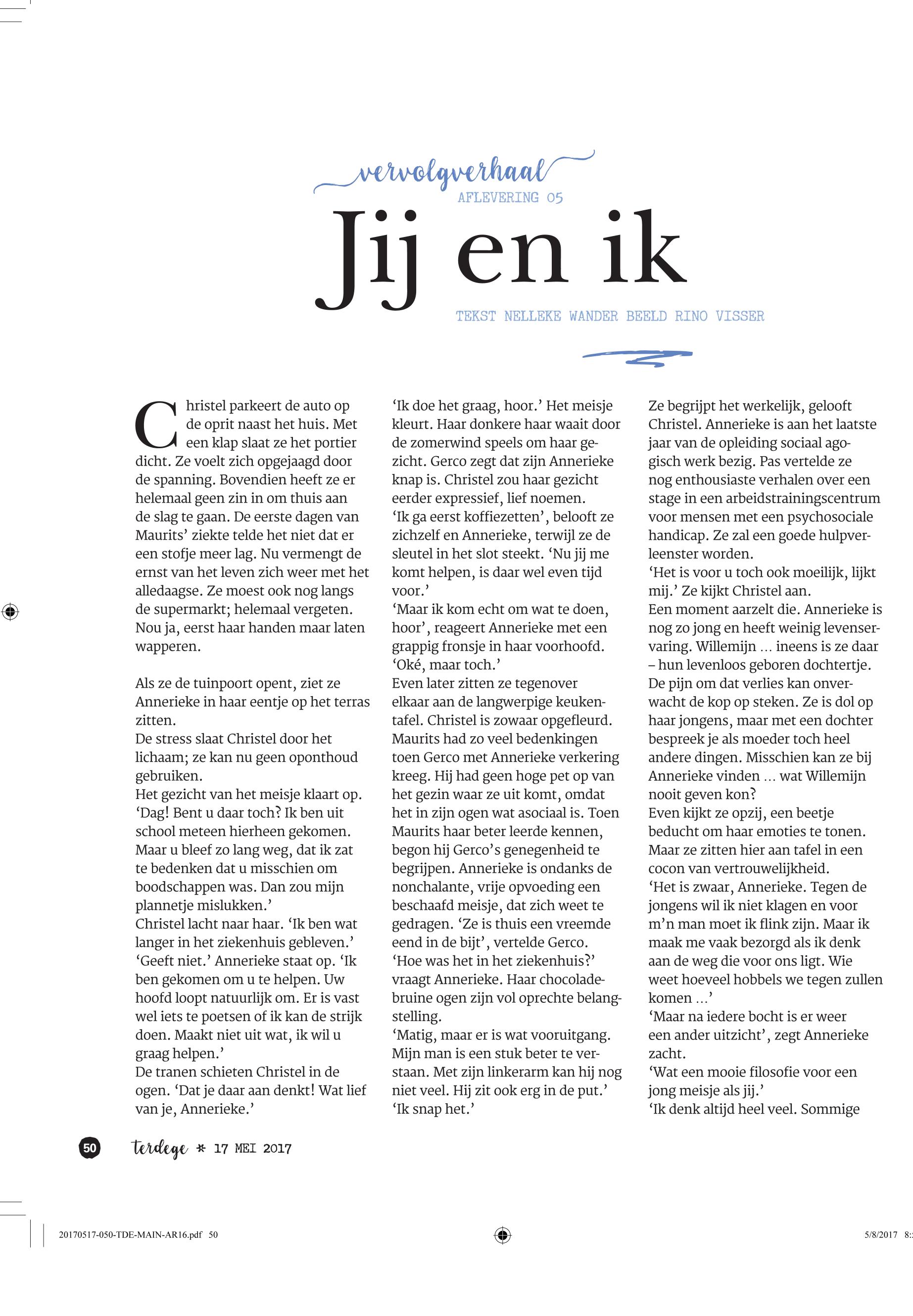 vervolgverhaal
AFLEVERING 05

Jij en ik

TEKST NELLEKE WANDER BEELD RINO VISSER

Christel parkeert de auto op de oprit naast het huis. Met een klap slaat ze het portier dicht. Ze voelt zich opgejaagd door de spanning. Bovendien heeft ze er helemaal geen zin in om thuis aan de slag te gaan. De eerste dagen van Maurits' ziekte telde het niet dat er een stofje meer lag. Nu vermengt de ernst van het leven zich weer met het alledaagse. Ze moest ook nog langs de supermarkt; helemaal vergeten. Nou ja, eerst haar handen maar laten wapperen.

Als ze de tuinpoort opent, ziet ze Annerieke in haar eentje op het terras zitten.
De stress slaat Christel door het lichaam; ze kan nu geen oponthoud gebruiken.
Het gezicht van het meisje klaart op. 'Dag! Bent u daar toch? Ik ben uit school meteen hierheen gekomen. Maar u bleef zo lang weg, dat ik zat te bedenken dat u misschien om boodschappen was. Dan zou mijn plannetje mislukken.'
Christel lacht naar haar. 'Ik ben wat langer in het ziekenhuis gebleven.'
'Geeft niet.' Annerieke staat op. 'Ik ben gekomen om u te helpen. Uw hoofd loopt natuurlijk om. Er is vast wel iets te poetsen of ik kan de strijk doen. Maakt niet uit wat, ik wil u graag helpen.'
De tranen schieten Christel in de ogen. 'Dat je daar aan denkt! Wat lief van je, Annerieke.'
'Ik doe het graag, hoor.' Het meisje kleurt. Haar donkere haar waait door de zomerwind speels om haar gezicht. Gerco zegt dat zijn Annerieke knap is. Christel zou haar gezicht eerder expressief, lief noemen.
'Ik ga eerst koffiezetten', belooft ze zichzelf en Annerieke, terwijl ze de sleutel in het slot steekt. 'Nu jij me komt helpen, is daar wel even tijd voor.'
'Maar ik kom echt om wat te doen, hoor', reageert Annerieke met een grappig fronsje in haar voorhoofd.
'Oké, maar toch.'
Even later zitten ze tegenover elkaar aan de langwerpige keukentafel. Christel is zowaar opgefleurd. Maurits had zo veel bedenkingen toen Gerco met Annerieke verkering kreeg. Hij had geen hoge pet op van het gezin waar ze uit komt, omdat het in zijn ogen wat asociaal is. Toen Maurits haar beter leerde kennen, begon hij Gerco's genegenheid te begrijpen. Annerieke is ondanks de nonchalante, vrije opvoeding een beschaafd meisje, dat zich weet te gedragen. 'Ze is thuis een vreemde eend in de bijt', vertelde Gerco.
'Hoe was het in het ziekenhuis?' vraagt Annerieke. Haar chocoladebruine ogen zijn vol oprechte belangstelling.
'Matig, maar er is wat vooruitgang. Mijn man is een stuk beter te verstaan. Met zijn linkerarm kan hij nog niet veel. Hij zit ook erg in de put.'
'Ik snap het.'
Ze begrijpt het werkelijk, gelooft Christel. Annerieke is aan het laatste jaar van de opleiding sociaal agogisch werk bezig. Pas vertelde ze nog enthousiaste verhalen over een stage in een arbeidstrainingscentrum voor mensen met een psychosociale handicap. Ze zal een goede hulpverleenster worden.
'Het is voor u toch ook moeilijk, lijkt mij.' Ze kijkt Christel aan.
Een moment aarzelt die. Annerieke is nog zo jong en heeft weinig levenservaring. Willemijn … ineens is ze daar – hun levenloos geboren dochtertje. De pijn om dat verlies kan onverwacht de kop op steken. Ze is dol op haar jongens, maar met een dochter bespreek je als moeder toch heel andere dingen. Misschien kan ze bij Annerieke vinden … wat Willemijn nooit geven kon?
Even kijkt ze opzij, een beetje beducht om haar emoties te tonen. Maar ze zitten hier aan tafel in een cocon van vertrouwelijkheid.
'Het is zwaar, Annerieke. Tegen de jongens wil ik niet klagen en voor m'n man moet ik flink zijn. Maar ik maak me vaak bezorgd als ik denk aan de weg die voor ons ligt. Wie weet hoeveel hobbels we tegen zullen komen …'
'Maar na iedere bocht is er weer een ander uitzicht', zegt Annerieke zacht.
'Wat een mooie filosofie voor een jong meisje als jij.'
'Ik denk altijd heel veel. Sommige

50 terdege * 17 MEI 2017

20170517-050-TDE-MAIN-AR16.pdf 50 5/8/2017 8: